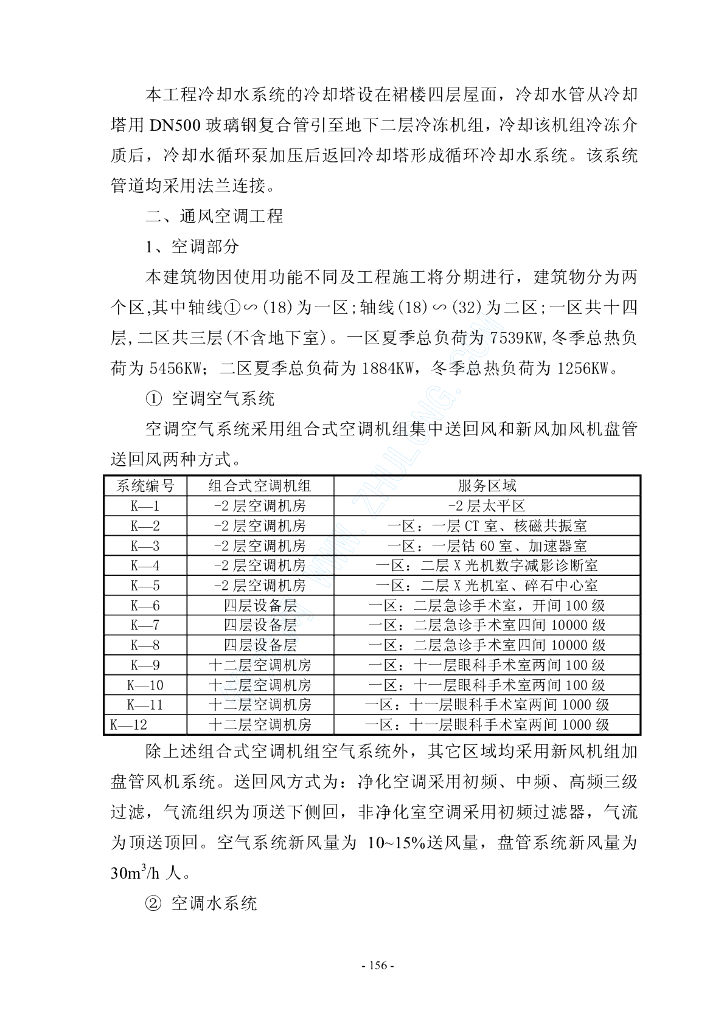 本工程冷却水系统的冷却塔设在裙楼四层屋面，冷却水管从冷却塔用 DN500 玻璃钢复合管引至地下二层冷冻机组，冷却该机组冷冻介质后，冷却水循环泵加压后返回冷却塔形成循环冷却水系统。该系统管道均采用法兰连接。

二、通风空调工程

1、空调部分

本建筑物因使用功能不同及工程施工将分期进行，建筑物分为两个区,其中轴线①∽(18)为一区;轴线(18)∽(32)为二区;一区共十四层,二区共三层(不含地下室)。一区夏季总负荷为 7539KW,冬季总热负荷为 5456KW；二区夏季总负荷为 1884KW，冬季总热负荷为 1256KW。

① 空调空气系统

空调空气系统采用组合式空调机组集中送回风和新风加风机盘管送回风两种方式。

| 系统编号 | 组合式空调机组 | 服务区域 |
|---|---|---|
| K—1 | -2 层空调机房 | -2 层太平区 |
| K—2 | -2 层空调机房 | 一区：一层 CT 室、核磁共振室 |
| K—3 | -2 层空调机房 | 一区：一层钴 60 室、加速器室 |
| K—4 | -2 层空调机房 | 一区：二层 X 光机数字减影诊断室 |
| K—5 | -2 层空调机房 | 一区：二层 X 光机室、碎石中心室 |
| K—6 | 四层设备层 | 一区：二层急诊手术室，开间 100 级 |
| K—7 | 四层设备层 | 一区：二层急诊手术室四间 10000 级 |
| K—8 | 四层设备层 | 一区：二层急诊手术室四间 10000 级 |
| K—9 | 十二层空调机房 | 一区：十一层眼科手术室两间 100 级 |
| K—10 | 十二层空调机房 | 一区：十一层眼科手术室两间 100 级 |
| K—11 | 十二层空调机房 | 一区：十一层眼科手术室两间 1000 级 |
| K—12 | 十二层空调机房 | 一区：十一层眼科手术室两间 1000 级 |

除上述组合式空调机组空气系统外，其它区域均采用新风机组加盘管风机系统。送回风方式为：净化空调采用初频、中频、高频三级过滤，气流组织为顶送下侧回，非净化室空调采用初频过滤器，气流为顶送顶回。空气系统新风量为 10~15%送风量，盘管系统新风量为 $30m^3/h$ 人。

② 空调水系统

- 156 -